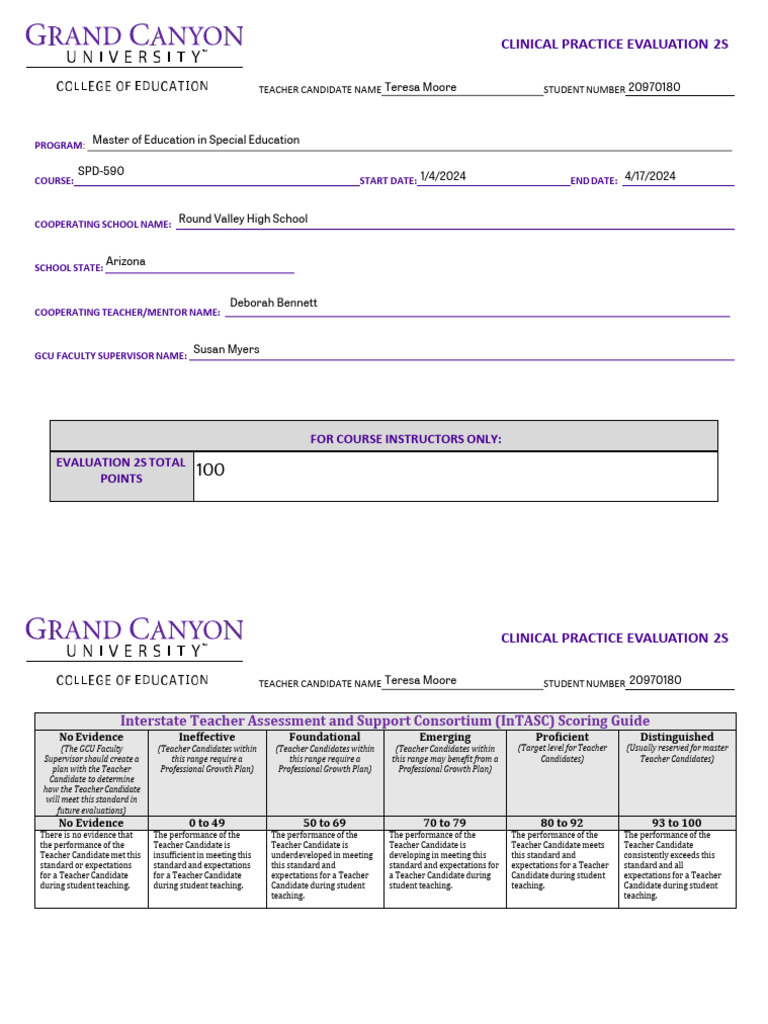 GRAND CANYON UNIVERSITY™

COLLEGE OF EDUCATION

CLINICAL PRACTICE EVALUATION 2S

TEACHER CANDIDATE NAME Teresa Moore STUDENT NUMBER 20970180

PROGRAM: Master of Education in Special Education

COURSE: SPD-590 START DATE: 1/4/2024 END DATE: 4/17/2024

COOPERATING SCHOOL NAME: Round Valley High School

SCHOOL STATE: Arizona

COOPERATING TEACHER/MENTOR NAME: Deborah Bennett

GCU FACULTY SUPERVISOR NAME: Susan Myers

| FOR COURSE INSTRUCTORS ONLY: | |
|---|---|
| EVALUATION 2S TOTAL POINTS | 100 |

GRAND CANYON UNIVERSITY™

COLLEGE OF EDUCATION

CLINICAL PRACTICE EVALUATION 2S

TEACHER CANDIDATE NAME Teresa Moore STUDENT NUMBER 20970180

Interstate Teacher Assessment and Support Consortium (InTASC) Scoring Guide

| No Evidence | Ineffective | Foundational | Emerging | Proficient | Distinguished |
|---|---|---|---|---|---|
| (The GCU Faculty Supervisor should create a plan with the Teacher Candidate to determine how the Teacher Candidate will meet this standard in future evaluations) | (Teacher Candidates within this range require a Professional Growth Plan) | (Teacher Candidates within this range require a Professional Growth Plan) | (Teacher Candidates within this range may benefit from a Professional Growth Plan) | (Target level for Teacher Candidates) | (Usually reserved for master Teacher Candidates) |
| No Evidence | 0 to 49 | 50 to 69 | 70 to 79 | 80 to 92 | 93 to 100 |
| There is no evidence that the performance of the Teacher Candidate met this standard or expectations for a Teacher Candidate during student teaching. | The performance of the Teacher Candidate is insufficient in meeting this standard and expectations for a Teacher Candidate during student teaching. | The performance of the Teacher Candidate is underdeveloped in meeting this standard and expectations for a Teacher Candidate during student teaching. | The performance of the Teacher Candidate is developing in meeting this standard and expectations for a Teacher Candidate during student teaching. | The performance of the Teacher Candidate meets this standard and expectations for a Teacher Candidate during student teaching. | The performance of the Teacher Candidate consistently exceeds this standard and all expectations for a Teacher Candidate during student teaching. |